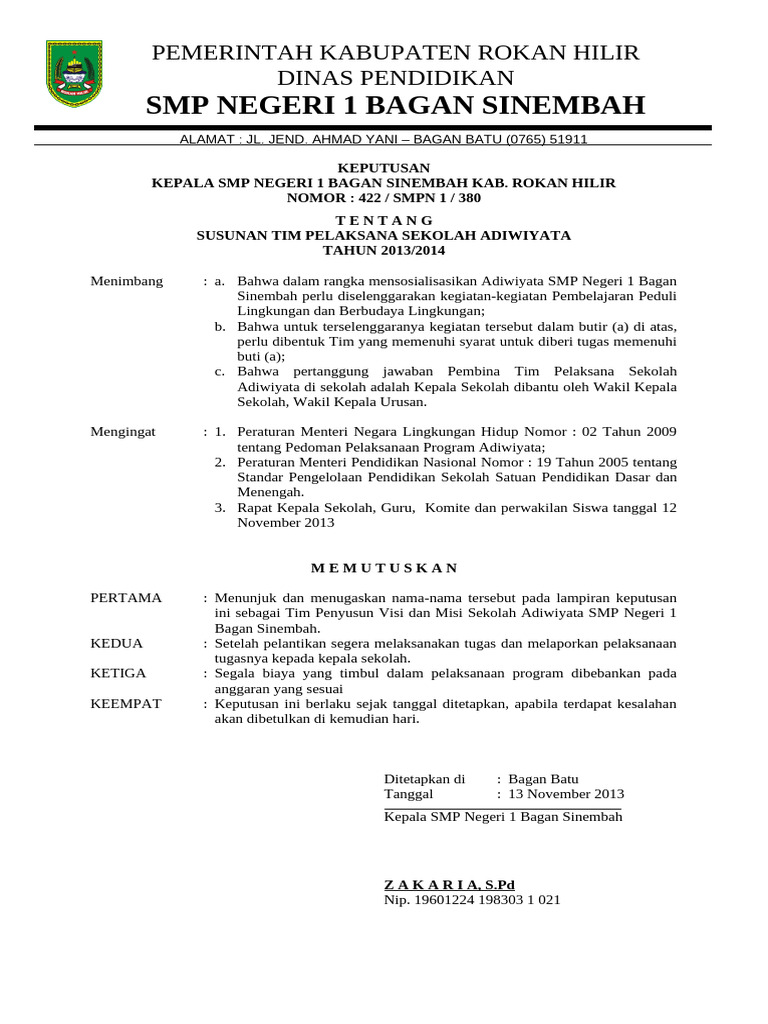 PEMERINTAH KABUPATEN ROKAN HILIR
DINAS PENDIDIKAN
SMP NEGERI 1 BAGAN SINEMBAH

ALAMAT : JL. JEND. AHMAD YANI – BAGAN BATU (0765) 51911

KEPUTUSAN
KEPALA SMP NEGERI 1 BAGAN SINEMBAH KAB. ROKAN HILIR
NOMOR : 422 / SMPN 1 / 380

T E N T A N G
SUSUNAN TIM PELAKSANA SEKOLAH ADIWIYATA
TAHUN 2013/2014

Menimbang : a. Bahwa dalam rangka mensosialisasikan Adiwiyata SMP Negeri 1 Bagan Sinembah perlu diselenggarakan kegiatan-kegiatan Pembelajaran Peduli Lingkungan dan Berbudaya Lingkungan;
b. Bahwa untuk terselenggaranya kegiatan tersebut dalam butir (a) di atas, perlu dibentuk Tim yang memenuhi syarat untuk diberi tugas memenuhi buti (a);
c. Bahwa pertanggung jawaban Pembina Tim Pelaksana Sekolah Adiwiyata di sekolah adalah Kepala Sekolah dibantu oleh Wakil Kepala Sekolah, Wakil Kepala Urusan.

Mengingat : 1. Peraturan Menteri Negara Lingkungan Hidup Nomor : 02 Tahun 2009 tentang Pedoman Pelaksanaan Program Adiwiyata;
2. Peraturan Menteri Pendidikan Nasional Nomor : 19 Tahun 2005 tentang Standar Pengelolaan Pendidikan Sekolah Satuan Pendidikan Dasar dan Menengah.
3. Rapat Kepala Sekolah, Guru, Komite dan perwakilan Siswa tanggal 12 November 2013

M E M U T U S K A N

PERTAMA : Menunjuk dan menugaskan nama-nama tersebut pada lampiran keputusan ini sebagai Tim Penyusun Visi dan Misi Sekolah Adiwiyata SMP Negeri 1 Bagan Sinembah.
KEDUA : Setelah pelantikan segera melaksanakan tugas dan melaporkan pelaksanaan tugasnya kepada kepala sekolah.
KETIGA : Segala biaya yang timbul dalam pelaksanaan program dibebankan pada anggaran yang sesuai
KEEMPAT : Keputusan ini berlaku sejak tanggal ditetapkan, apabila terdapat kesalahan akan dibetulkan di kemudian hari.

Ditetapkan di : Bagan Batu
Tanggal : 13 November 2013
Kepala SMP Negeri 1 Bagan Sinembah

Z A K A R I A, S.Pd
Nip. 19601224 198303 1 021